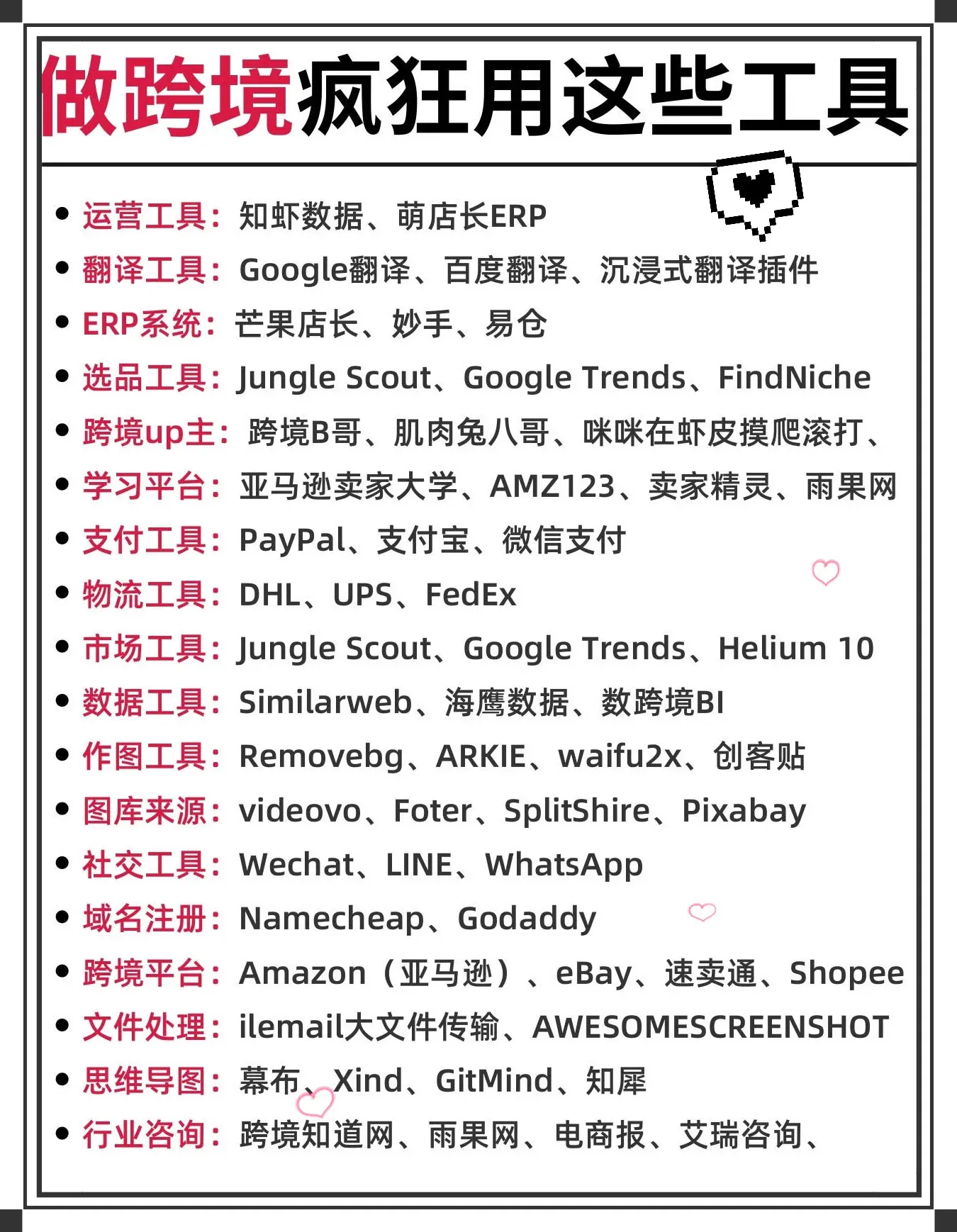 做跨境疯狂用这些工具

- 运营工具：知虾数据、萌店长ERP
- 翻译工具：Google翻译、百度翻译、沉浸式翻译插件
- ERP系统：芒果店长、妙手、易仓
- 选品工具：Jungle Scout、Google Trends、FindNiche
- 跨境up主：跨境B哥、肌肉兔八哥、咪咪在虾皮摸爬滚打、
- 学习平台：亚马逊卖家大学、AMZ123、卖家精灵、雨果网
- 支付工具：PayPal、支付宝、微信支付
- 物流工具：DHL、UPS、FedEx
- 市场工具：Jungle Scout、Google Trends、Helium 10
- 数据工具：Similarweb、海鹰数据、数跨境BI
- 作图工具：Removebg、ARKIE、waifu2x、创客贴
- 图库来源：videovo、Foter、SplitShire、Pixabay
- 社交工具：Wechat、LINE、WhatsApp
- 域名注册：Namecheap、Godaddy
- 跨境平台：Amazon（亚马逊）、eBay、速卖通、Shopee
- 文件处理：ilemail大文件传输、AWESOMESCREENSHOT
- 思维导图：幕布、Xind、GitMind、知犀
- 行业咨询：跨境知道网、雨果网、电商报、艾瑞咨询、